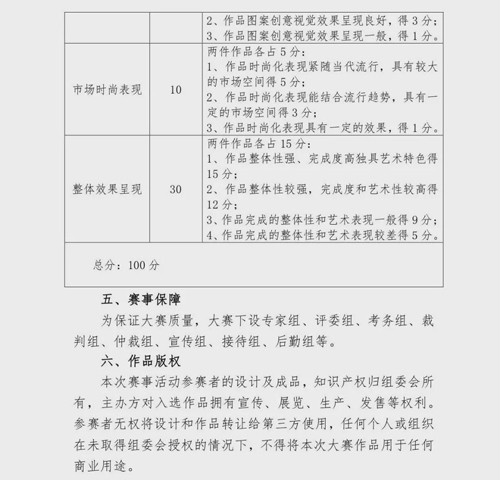 |  |  | 2、作品图案创意视觉效果呈现良好，得 3 分；<br>3、作品图案创意视觉效果呈现一般，得 1 分。 |
|---|---|---|
| 市场时尚表现 | 10 | 两件作品各占 5 分：<br>1、作品时尚化表现紧随当代流行，具有较大的市场空间得 5 分；<br>2、作品时尚化表现能结合流行趋势，具有一定的市场空间得 3 分；<br>3、作品时尚化表现具有一定的效果，得 1 分。 |
| 整体效果呈现 | 30 | 两件作品各占 15 分：<br>1、作品整体性强、完成度高独具艺术特色得 15 分；<br>2、作品整体性较强，完成度和艺术性较高得 12 分；<br>3、作品完成的整体性和艺术表现一般得 9 分；<br>4、作品完成的整体性和艺术表现较差得 5 分。 |
| 总分：100 分 |  |  |

五、赛事保障

为保证大赛质量，大赛下设专家组、评委组、考务组、裁判组、仲裁组、宣传组、接待组、后勤组等。

六、作品版权

本次赛事活动参赛者的设计及成品，知识产权归组委会所有，主办方对入选作品拥有宣传、展览、生产、发售等权利。参赛者无权将设计和作品转让给第三方使用，任何个人或组织在未取得组委会授权的情况下，不得将本次大赛作品用于任何商业用途。